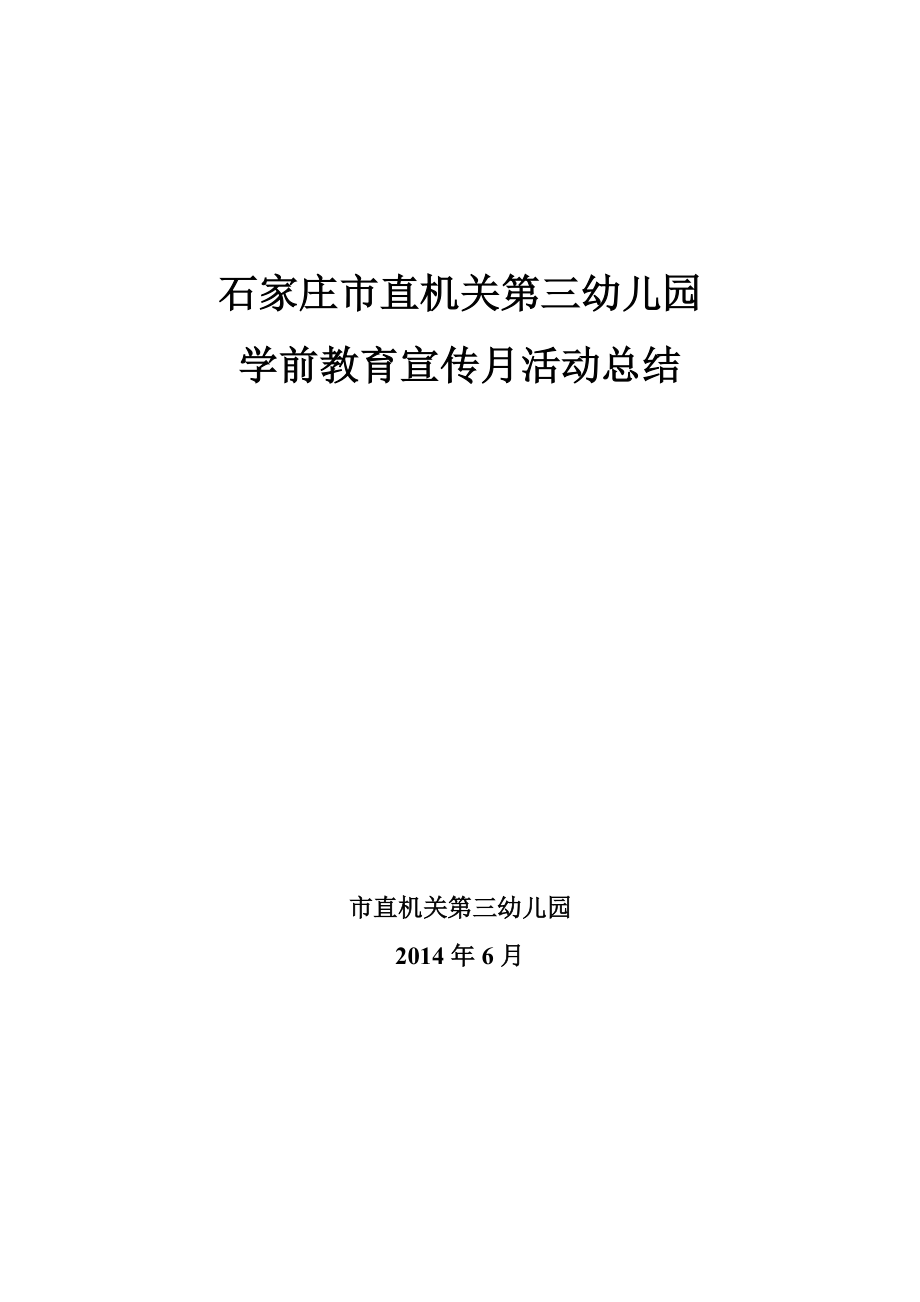 石家庄市直机关第三幼儿园
学前教育宣传月活动总结

市直机关第三幼儿园
2014 年 6 月